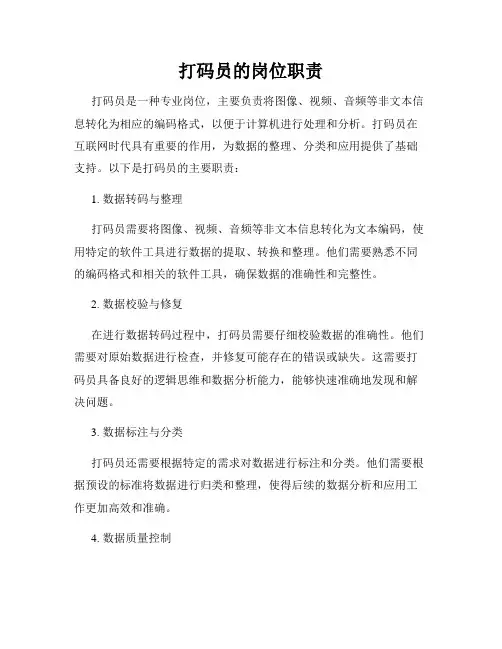 打码员的岗位职责

打码员是一种专业岗位，主要负责将图像、视频、音频等非文本信息转化为相应的编码格式，以便于计算机进行处理和分析。打码员在互联网时代具有重要的作用，为数据的整理、分类和应用提供了基础支持。以下是打码员的主要职责：

1. 数据转码与整理

打码员需要将图像、视频、音频等非文本信息转化为文本编码，使用特定的软件工具进行数据的提取、转换和整理。他们需要熟悉不同的编码格式和相关的软件工具，确保数据的准确性和完整性。

2. 数据校验与修复

在进行数据转码过程中，打码员需要仔细校验数据的准确性。他们需要对原始数据进行检查，并修复可能存在的错误或缺失。这需要打码员具备良好的逻辑思维和数据分析能力，能够快速准确地发现和解决问题。

3. 数据标注与分类

打码员还需要根据特定的需求对数据进行标注和分类。他们需要根据预设的标准将数据进行归类和整理，使得后续的数据分析和应用工作更加高效和准确。

4. 数据质量控制